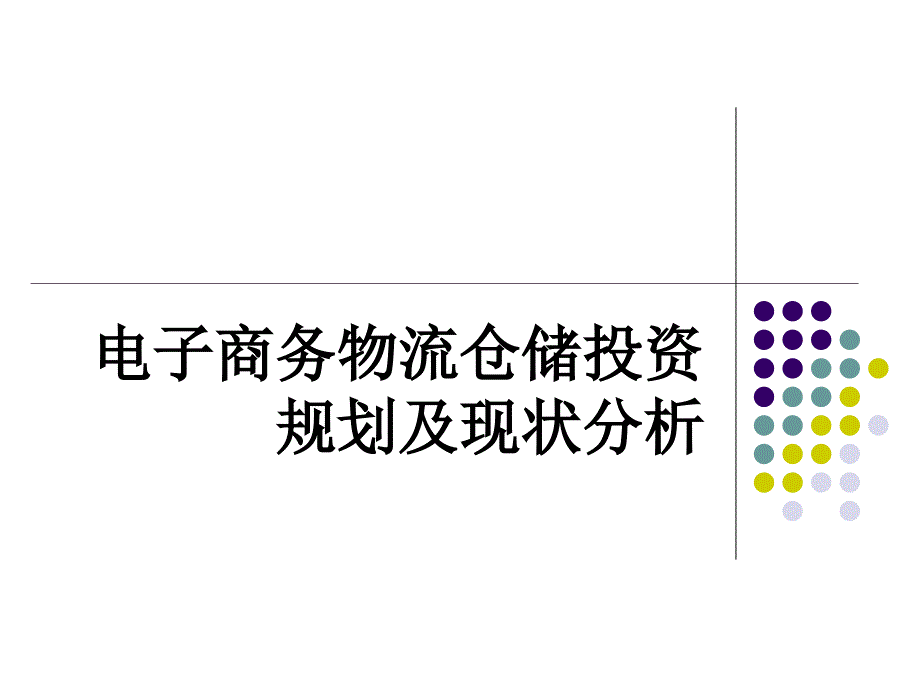 电子商务物流仓储投资规划及现状分析